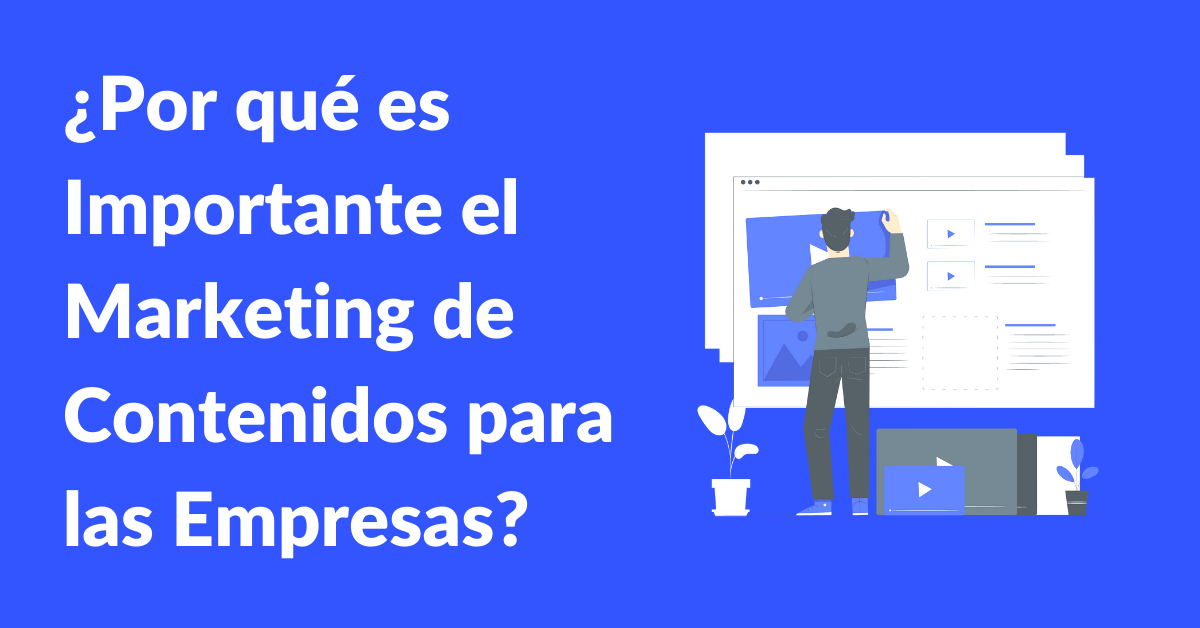 ¿Por qué es Importante el Marketing de Contenidos para las Empresas?